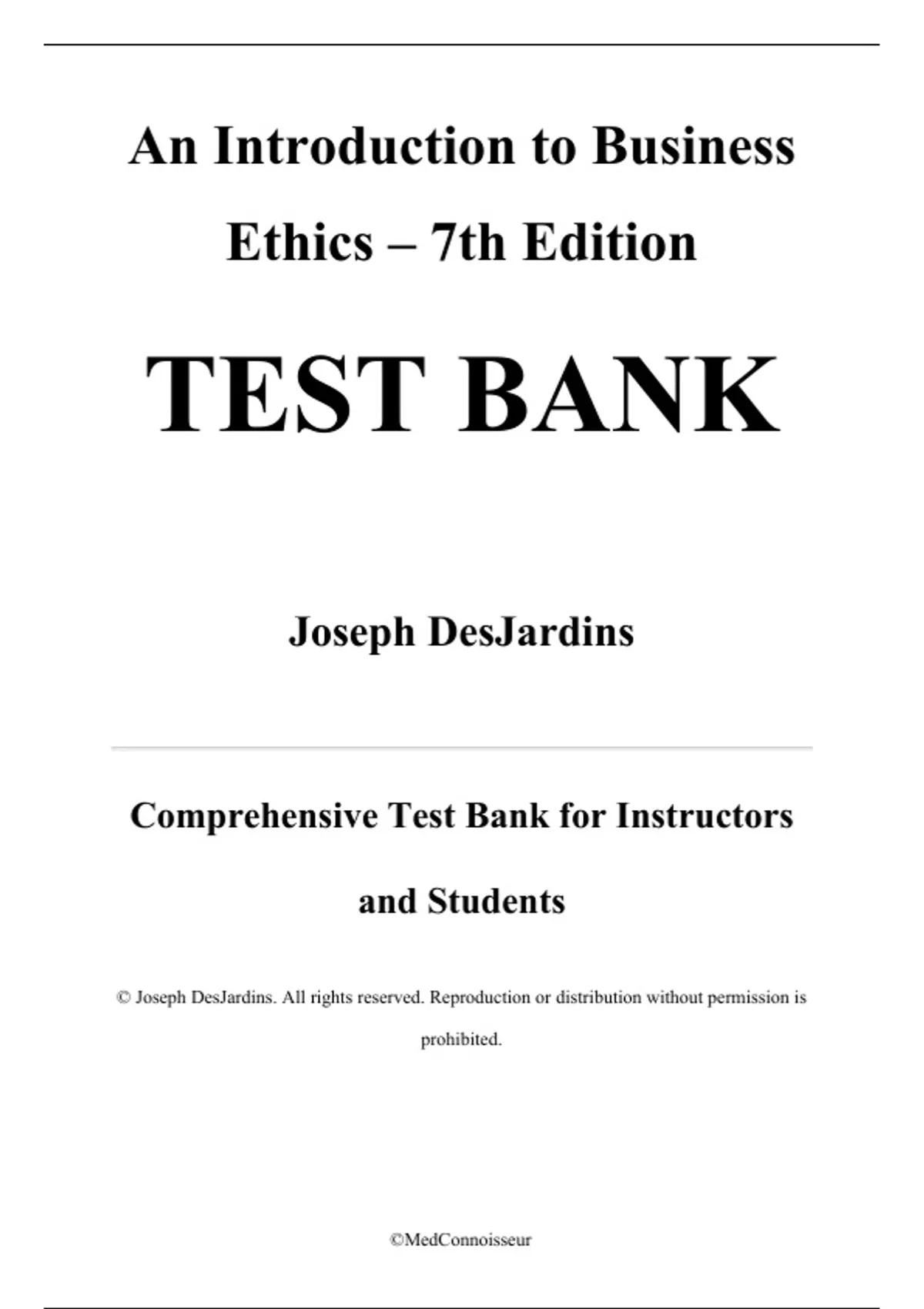 An Introduction to Business Ethics – 7th Edition

TEST BANK

Joseph DesJardins

Comprehensive Test Bank for Instructors and Students

© Joseph DesJardins. All rights reserved. Reproduction or distribution without permission is prohibited.

©MedConnoisseur